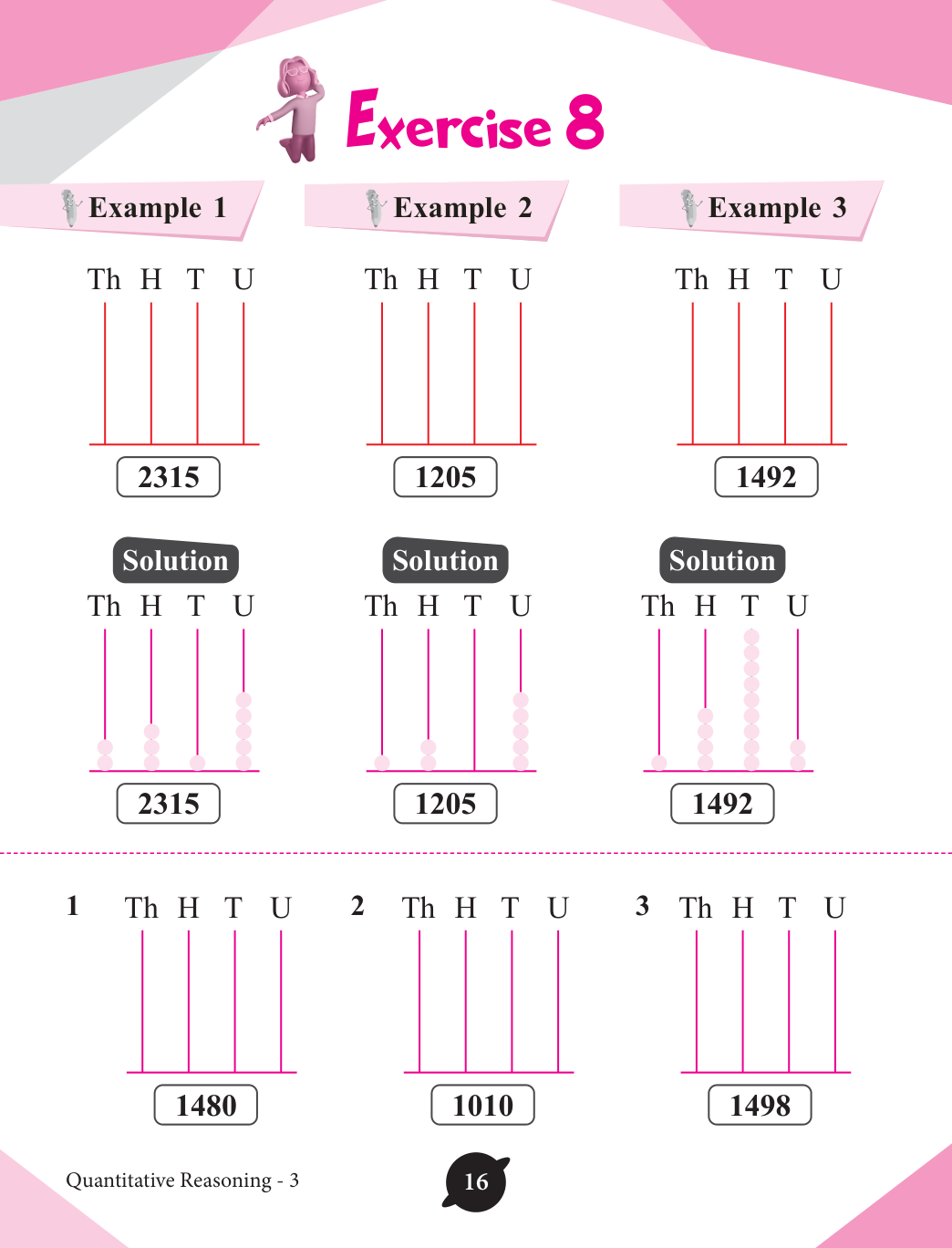 Exercise 8

Example 1

Th H T U

2315

Solution

Th H T U

2315

Example 2

Th H T U

1205

Solution

Th H T U

1205

Example 3

Th H T U

1492

Solution

Th H T U

1492

1 Th H T U

1480

2 Th H T U

1010

3 Th H T U

1498

Quantitative Reasoning - 3

16